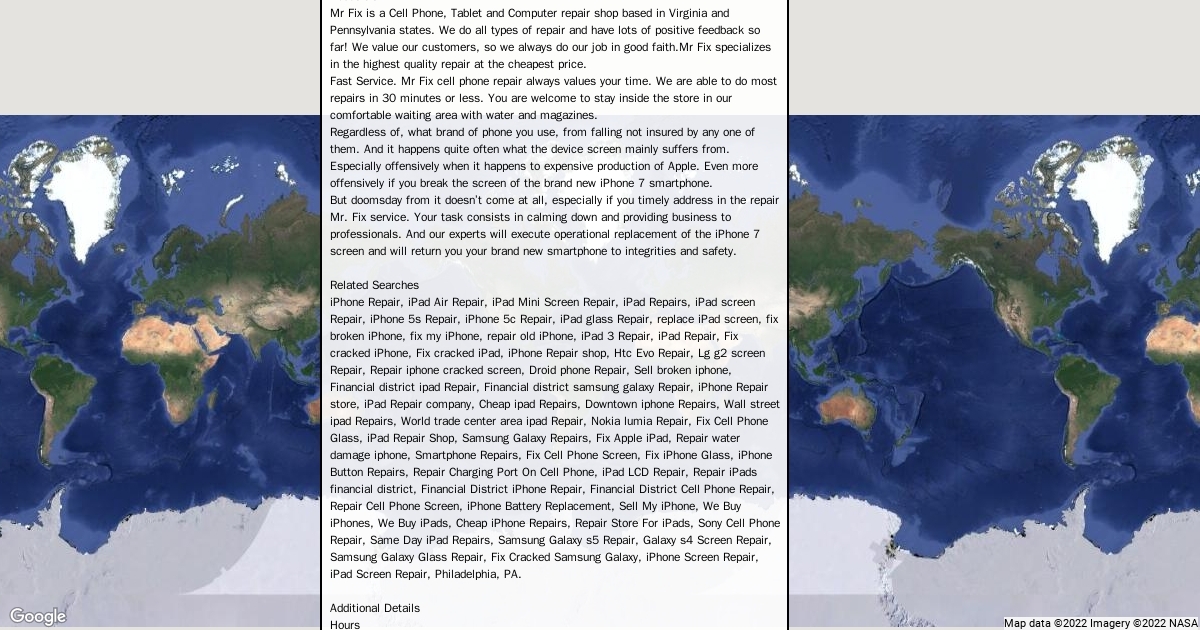 Mr Fix is a Cell Phone, Tablet and Computer repair shop based in Virginia and Pennsylvania states. We do all types of repair and have lots of positive feedback so far! We value our customers, so we always do our job in good faith.Mr Fix specializes in the highest quality repair at the cheapest price.
Fast Service. Mr Fix cell phone repair always values your time. We are able to do most repairs in 30 minutes or less. You are welcome to stay inside the store in our comfortable waiting area with water and magazines.
Regardless of, what brand of phone you use, from falling not insured by any one of them. And it happens quite often what the device screen mainly suffers from. Especially offensively when it happens to expensive production of Apple. Even more offensively if you break the screen of the brand new iPhone 7 smartphone.
But doomsday from it doesn't come at all, especially if you timely address in the repair Mr. Fix service. Your task consists in calming down and providing business to professionals. And our experts will execute operational replacement of the iPhone 7 screen and will return you your brand new smartphone to integrities and safety.

Related Searches
iPhone Repair, iPad Air Repair, iPad Mini Screen Repair, iPad Repairs, iPad screen Repair, iPhone 5s Repair, iPhone 5c Repair, iPad glass Repair, replace iPad screen, fix broken iPhone, fix my iPhone, repair old iPhone, iPad 3 Repair, iPad Repair, Fix cracked iPhone, Fix cracked iPad, iPhone Repair shop, Htc Evo Repair, Lg g2 screen Repair, Repair iphone cracked screen, Droid phone Repair, Sell broken iphone, Financial district ipad Repair, Financial district samsung galaxy Repair, iPhone Repair store, iPad Repair company, Cheap ipad Repairs, Downtown iphone Repairs, Wall street ipad Repairs, World trade center area ipad Repair, Nokia lumia Repair, Fix Cell Phone Glass, iPad Repair Shop, Samsung Galaxy Repairs, Fix Apple iPad, Repair water damage iphone, Smartphone Repairs, Fix Cell Phone Screen, Fix iPhone Glass, iPhone Button Repairs, Repair Charging Port On Cell Phone, iPad LCD Repair, Repair iPads financial district, Financial District iPhone Repair, Financial District Cell Phone Repair, Repair Cell Phone Screen, iPhone Battery Replacement, Sell My iPhone, We Buy iPhones, We Buy iPads, Cheap iPhone Repairs, Repair Store For iPads, Sony Cell Phone Repair, Same Day iPad Repairs, Samsung Galaxy s5 Repair, Galaxy s4 Screen Repair, Samsung Galaxy Glass Repair, Fix Cracked Samsung Galaxy, iPhone Screen Repair, iPad Screen Repair, Philadelphia, PA.

Additional Details
Hours

Google
Map data ©2022 Imagery ©2022 NASA